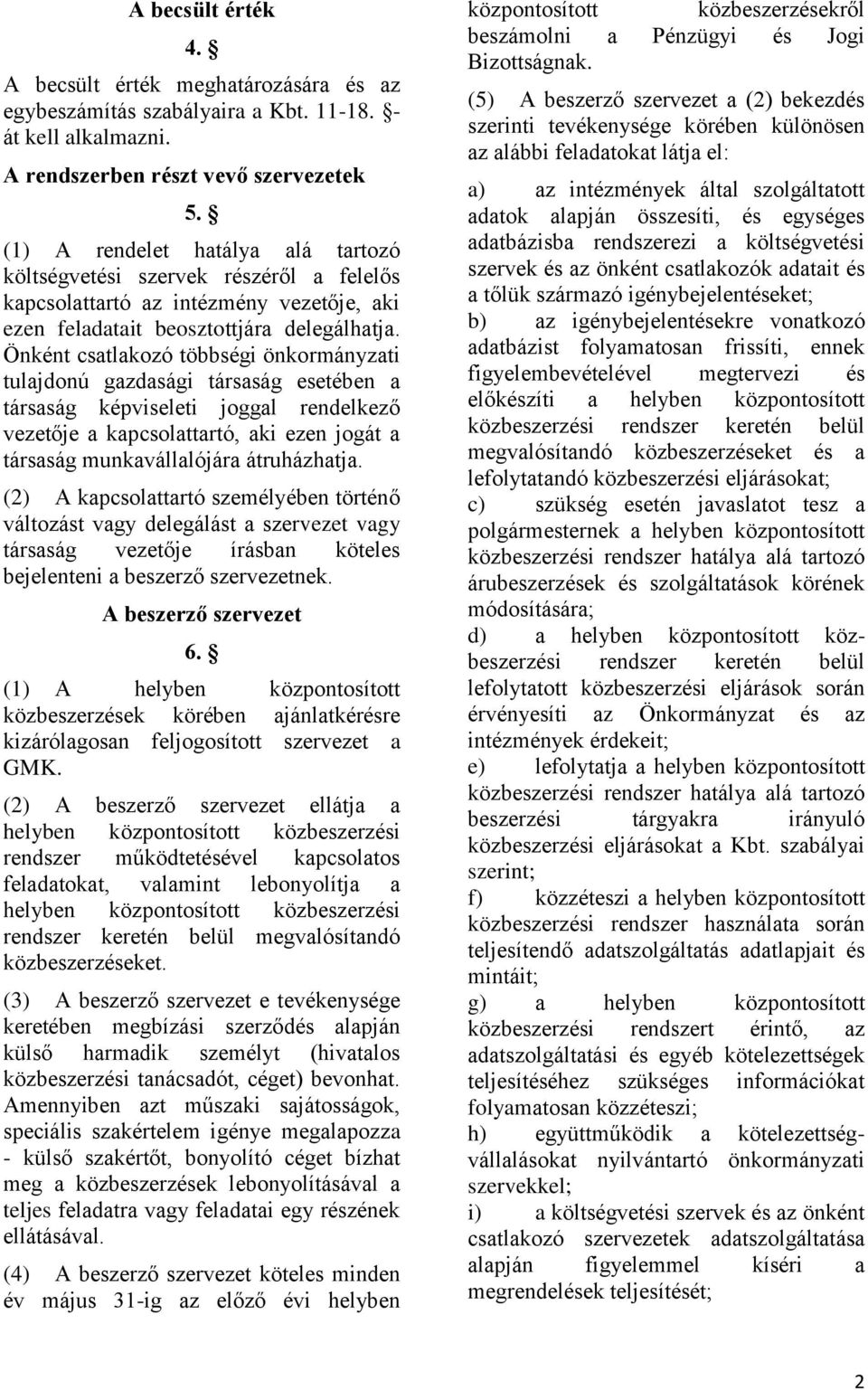 A becsült érték

4. §

A becsült érték meghatározására és az egybeszámítás szabályaira a Kbt. 11-18. §-át kell alkalmazni.

A rendszerben részt vevő szervezetek

5. §

(1) A rendelet hatálya alá tartozó költségvetési szervek részéről a felelős kapcsolattartó az intézmény vezetője, aki ezen feladatait beosztottjára delegálhatja. Önként csatlakozó többségi önkormányzati tulajdonú gazdasági társaság esetében a társaság képviseleti joggal rendelkező vezetője a kapcsolattartó, aki ezen jogát a társaság munkavállalójára átruházhatja.

(2) A kapcsolattartó személyében történő változást vagy delegálást a szervezet vagy társaság vezetője írásban köteles bejelenteni a beszerző szervezetnek.

A beszerző szervezet

6. §

(1) A helyben központosított közbeszerzések körében ajánlatkérésre kizárólagosan feljogosított szervezet a GMK.

(2) A beszerző szervezet ellátja a helyben központosított közbeszerzési rendszer működtetésével kapcsolatos feladatokat, valamint lebonyolítja a helyben központosított közbeszerzési rendszer keretén belül megvalósítandó közbeszerzéseket.

(3) A beszerző szervezet e tevékenysége keretében megbízási szerződés alapján külső harmadik személyt (hivatalos közbeszerzési tanácsadót, céget) bevonhat. Amennyiben azt műszaki sajátosságok, speciális szakértelem igénye megalapozza - külső szakértőt, bonyolító céget bízhat meg a közbeszerzések lebonyolításával a teljes feladatra vagy feladatai egy részének ellátásával.

(4) A beszerző szervezet köteles minden év május 31-ig az előző évi helyben központosított közbeszerzésekről beszámolni a Pénzügyi és Jogi Bizottságnak.

(5) A beszerző szervezet a (2) bekezdés szerinti tevékenysége körében különösen az alábbi feladatokat látja el:

a) az intézmények által szolgáltatott adatok alapján összesíti, és egységes adatbázisba rendszerezi a költségvetési szervek és az önként csatlakozók adatait és a tőlük származó igénybejelentéseket;

b) az igénybejelentésekre vonatkozó adatbázist folyamatosan frissíti, ennek figyelembevételével megtervezi és előkészíti a helyben központosított közbeszerzési rendszer keretén belül megvalósítandó közbeszerzéseket és a lefolytatandó közbeszerzési eljárásokat;

c) szükség esetén javaslatot tesz a polgármesternek a helyben központosított közbeszerzési rendszer hatálya alá tartozó árubeszerzések és szolgáltatások körének módosítására;

d) a helyben központosított közbeszerzési rendszer keretén belül lefolytatott közbeszerzési eljárások során érvényesíti az Önkormányzat és az intézmények érdekeit;

e) lefolytatja a helyben központosított közbeszerzési rendszer hatálya alá tartozó beszerzési tárgyakra irányuló közbeszerzési eljárásokat a Kbt. szabályai szerint;

f) közzéteszi a helyben központosított közbeszerzési rendszer használata során teljesítendő adatszolgáltatás adatlapjait és mintáit;

g) a helyben központosított közbeszerzési rendszert érintő, az adatszolgáltatási és egyéb kötelezettségek teljesítéséhez szükséges információkat folyamatosan közzéteszi;

h) együttműködik a kötelezettségvállalásokat nyilvántartó önkormányzati szervekkel;

i) a költségvetési szervek és az önként csatlakozó szervezetek adatszolgáltatása alapján figyelemmel kíséri a megrendelések teljesítését;

2